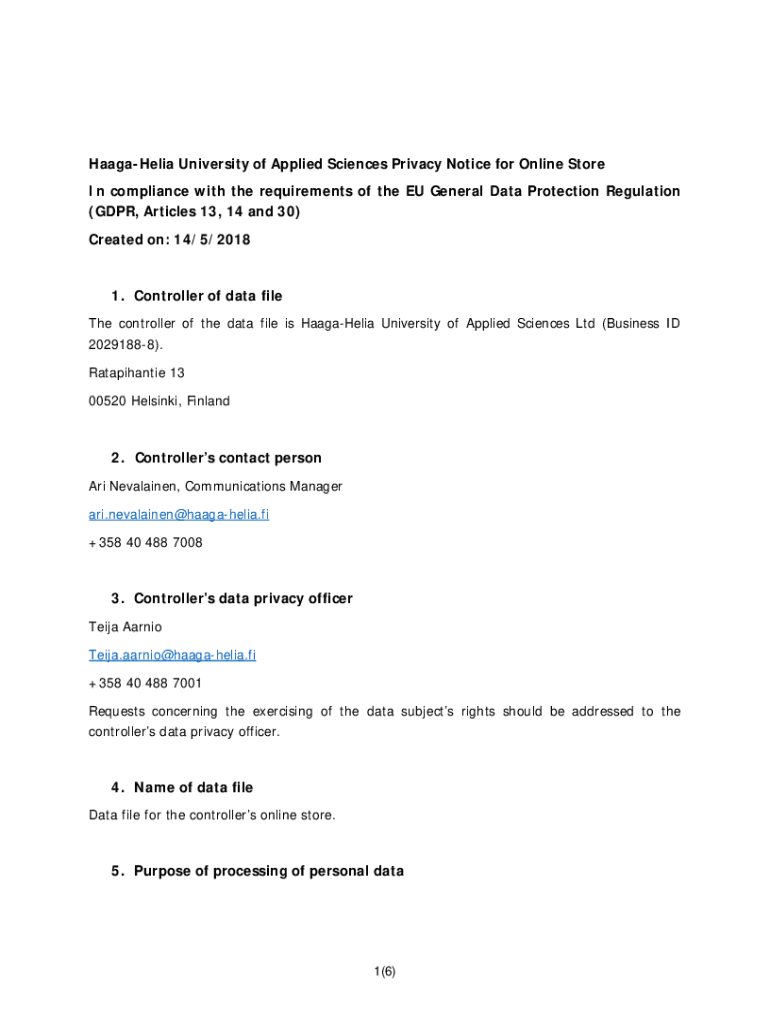 Haaga-Helia University of Applied Sciences Privacy Notice for Online Store

In compliance with the requirements of the EU General Data Protection Regulation (GDPR, Articles 13, 14 and 30)

Created on: 14/5/2018

1. Controller of data file

The controller of the data file is Haaga-Helia University of Applied Sciences Ltd (Business ID 2029188-8).

Ratapihantie 13

00520 Helsinki, Finland

2. Controller's contact person

Ari Nevalainen, Communications Manager

ari.nevalainen@haaga-helia.fi

+358 40 488 7008

3. Controller's data privacy officer

Teija Aarnio

Teija.aarnio@haaga-helia.fi

+358 40 488 7001

Requests concerning the exercising of the data subject's rights should be addressed to the controller's data privacy officer.

4. Name of data file

Data file for the controller's online store.

5. Purpose of processing of personal data

1(6)